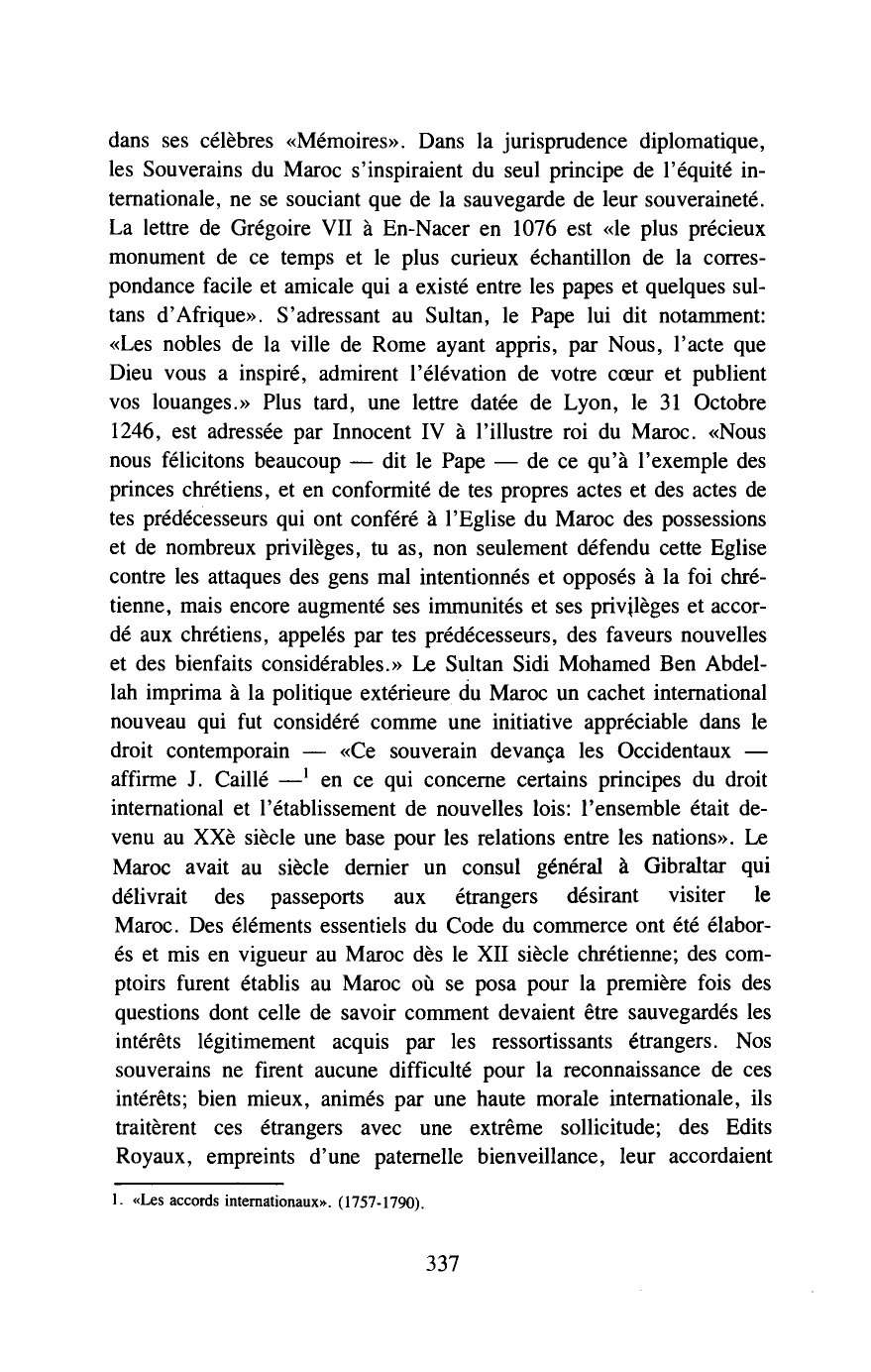 dans ses célèbres «Mémoires». Dans la jurisprudence diplomatique, les Souverains du Maroc s'inspiraient du seul principe de l'équité internationale, ne se souciant que de la sauvegarde de leur souveraineté. La lettre de Grégoire VII à En-Nacer en 1076 est «le plus précieux monument de ce temps et le plus curieux échantillon de la correspondance facile et amicale qui a existé entre les papes et quelques sultans d'Afrique». S'adressant au Sultan, le Pape lui dit notamment: «Les nobles de la ville de Rome ayant appris, par Nous, l'acte que Dieu vous a inspiré, admirent l'élévation de votre cœur et publient vos louanges.» Plus tard, une lettre datée de Lyon, le 31 Octobre 1246, est adressée par Innocent IV à l'illustre roi du Maroc. «Nous nous félicitons beaucoup — dit le Pape — de ce qu'à l'exemple des princes chrétiens, et en conformité de tes propres actes et des actes de tes prédécesseurs qui ont conféré à l'Eglise du Maroc des possessions et de nombreux privilèges, tu as, non seulement défendu cette Eglise contre les attaques des gens mal intentionnés et opposés à la foi chrétienne, mais encore augmenté ses immunités et ses privilèges et accordé aux chrétiens, appelés par tes prédécesseurs, des faveurs nouvelles et des bienfaits considérables.» Le Sultan Sidi Mohamed Ben Abdellah imprima à la politique extérieure du Maroc un cachet international nouveau qui fut considéré comme une initiative appréciable dans le droit contemporain — «Ce souverain devança les Occidentaux — affirme J. Caillé —$^1$ en ce qui concerne certains principes du droit international et l'établissement de nouvelles lois: l'ensemble était devenu au XXè siècle une base pour les relations entre les nations». Le Maroc avait au siècle dernier un consul général à Gibraltar qui délivrait des passeports aux étrangers désirant visiter le Maroc. Des éléments essentiels du Code du commerce ont été élaborés et mis en vigueur au Maroc dès le XII siècle chrétienne; des comptoirs furent établis au Maroc où se posa pour la première fois des questions dont celle de savoir comment devaient être sauvegardés les intérêts légitimement acquis par les ressortissants étrangers. Nos souverains ne firent aucune difficulté pour la reconnaissance de ces intérêts; bien mieux, animés par une haute morale internationale, ils traitèrent ces étrangers avec une extrême sollicitude; des Edits Royaux, empreints d'une paternelle bienveillance, leur accordaient

1. «Les accords internationaux». (1757-1790).

337